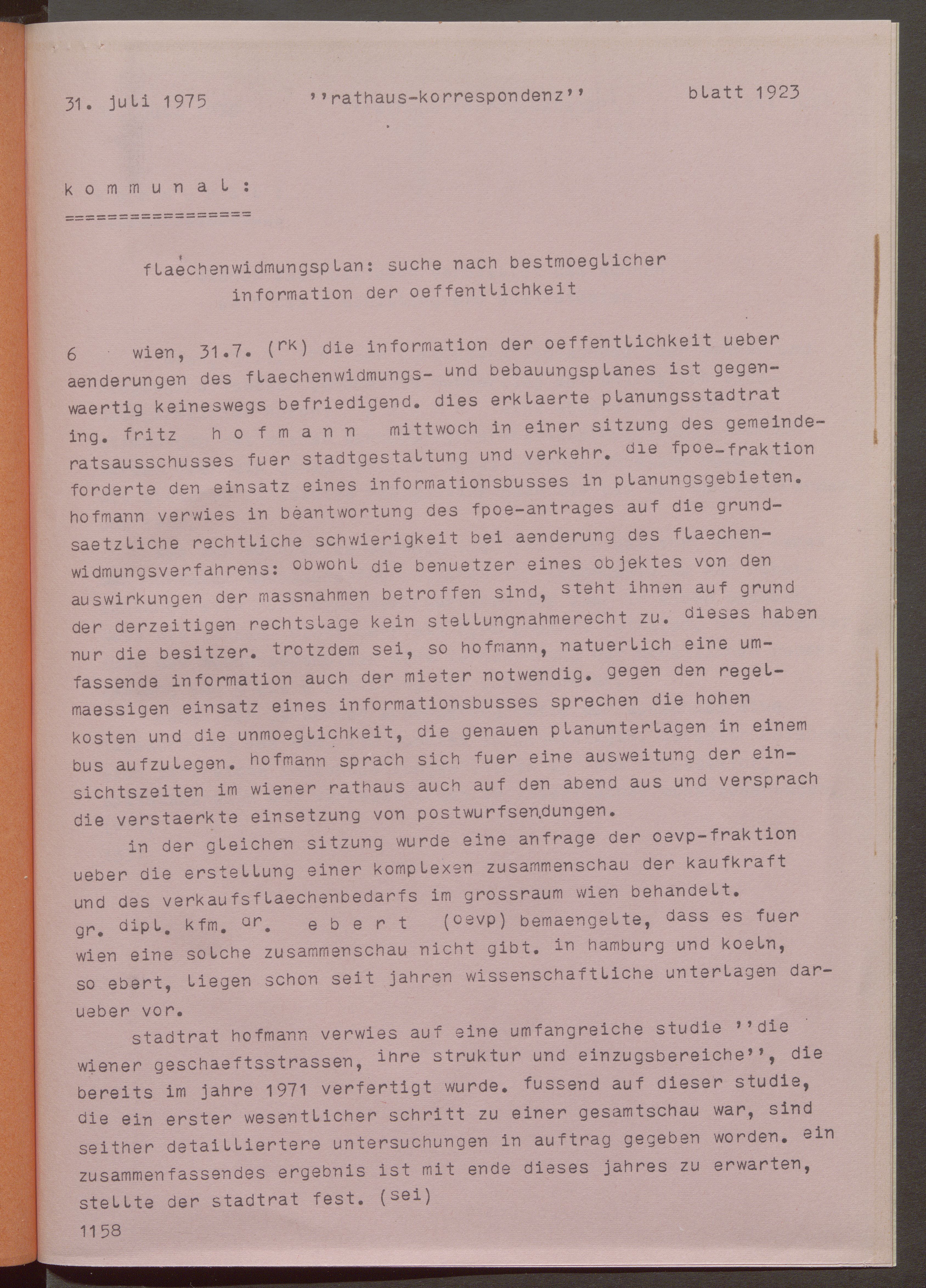 31. juli 1975 ''rathaus-korrespondenz'' blatt 1923

k o m m u n a l :
=================

flaechenwidmungsplan: suche nach bestmoeglicher information der oeffentlichkeit

6 wien, 31.7. (rk) die information der oeffentlichkeit ueber aenderungen des flaechenwidmungs- und bebauungsplanes ist gegenwaertig keineswegs befriedigend. dies erklaerte planungsstadtrat ing. fritz h o f m a n n mittwoch in einer sitzung des gemeinderatsausschusses fuer stadtgestaltung und verkehr. die fpoe-fraktion forderte den einsatz eines informationsbusses in planungsgebieten. hofmann verwies in beantwortung des fpoe-antrages auf die grundsaetzliche rechtliche schwierigkeit bei aenderung des flaechenwidmungsverfahrens: obwohl die benuetzer eines objektes von den auswirkungen der massnahmen betroffen sind, steht ihnen auf grund der derzeitigen rechtslage kein stellungnahmerecht zu. dieses haben nur die besitzer. trotzdem sei, so hofmann, natuerlich eine umfassende information auch der mieter notwendig. gegen den regelmaessigen einsatz eines informationsbusses sprechen die hohen kosten und die unmoeglichkeit, die genauen planunterlagen in einem bus aufzulegen. hofmann sprach sich fuer eine ausweitung der einsichtszeiten im wiener rathaus auch auf den abend aus und versprach die verstaerkte einsetzung von postwurfsendungen.

in der gleichen sitzung wurde eine anfrage der oevp-fraktion ueber die erstellung einer komplexen zusammenschau der kaufkraft und des verkaufsflaechenbedarfs im grossraum wien behandelt. gr. dipl. kfm. dr. e b e r t (oevp) bemaengelte, dass es fuer wien eine solche zusammenschau nicht gibt. in hamburg und koeln, so ebert, liegen schon seit jahren wissenschaftliche unterlagen darueber vor.

stadtrat hofmann verwies auf eine umfangreiche studie ''die wiener geschaeftsstrassen, ihre struktur und einzugsbereiche'', die bereits im jahre 1971 verfertigt wurde. fussend auf dieser studie, die ein erster wesentlicher schritt zu einer gesamtschau war, sind seither detailliertere untersuchungen in auftrag gegeben worden. ein zusammenfassendes ergebnis ist mit ende dieses jahres zu erwarten, stellte der stadtrat fest. (sei)

1158